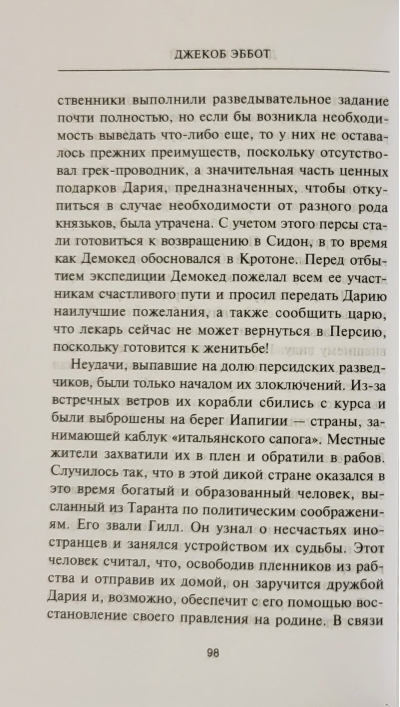 ДЖЕКОБ ЭББОТ

ственники выполнили разведывательное задание почти полностью, но если бы возникла необходимость выведать что-либо еще, то у них не оставалось прежних преимуществ, поскольку отсутствовал грек-проводник, а значительная часть ценных подарков Дария, предназначенных, чтобы откупиться в случае необходимости от разного рода князьков, была утрачена. С учетом этого персы стали готовиться к возвращению в Сидон, в то время как Демокед обосновался в Кротоне. Перед отбытием экспедиции Демокед пожелал всем ее участникам счастливого пути и просил передать Дарию наилучшие пожелания, а также сообщить царю, что лекарь сейчас не может вернуться в Персию, поскольку готовится к женитьбе!

Неудачи, выпавшие на долю персидских разведчиков, были только началом их злоключений. Из-за встречных ветров их корабли сбились с курса и были выброшены на берег Иапигии — страны, занимающей каблук «итальянского сапога». Местные жители захватили их в плен и обратили в рабов. Случилось так, что в этой дикой стране оказался в это время богатый и образованный человек, высланный из Таранта по политическим соображениям. Его звали Гилл. Он узнал о несчастьях иностранцев и занялся устройством их судьбы. Этот человек считал, что, освободив пленников из рабства и отправив их домой, он заручится дружбой Дария и, возможно, обеспечит с его помощью восстановление своего правления на родине. В связи

98